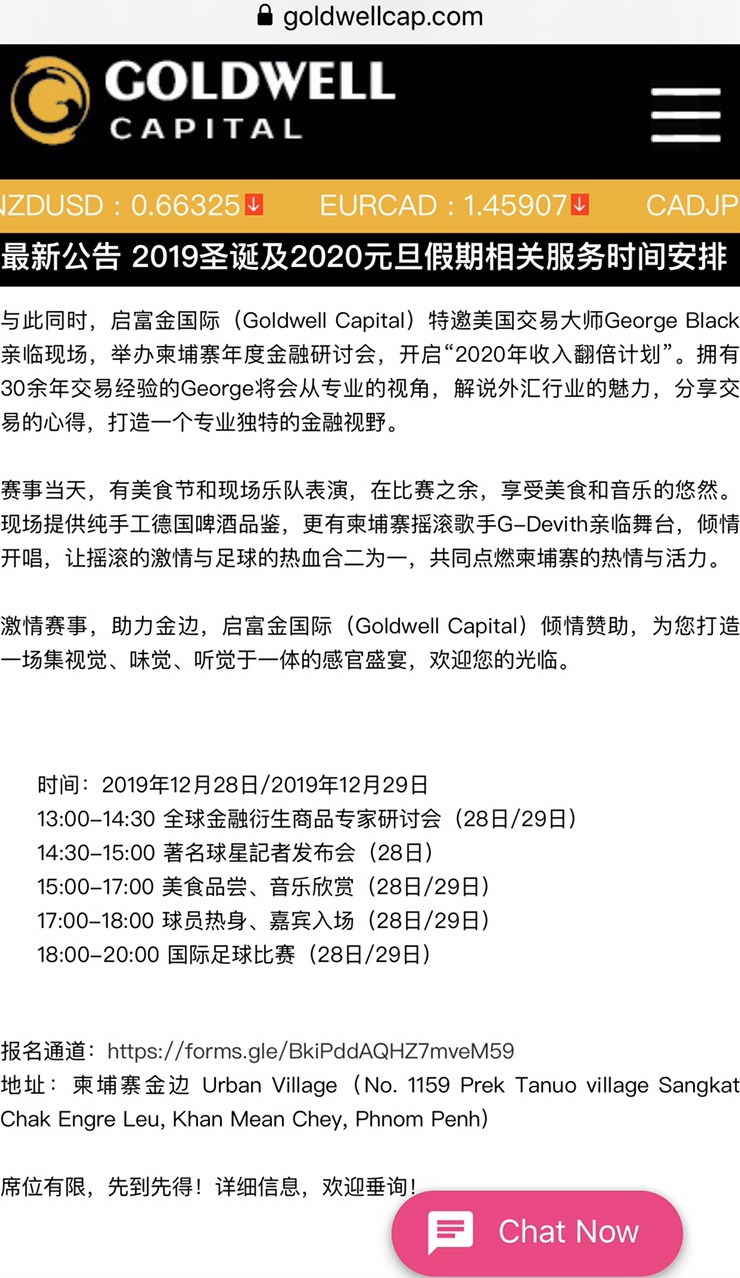 goldwellcap.com

GOLDWELL CAPITAL

NZDUSD : 0.66325 EURCAD : 1.45907 CADJP

最新公告 2019圣诞及2020元旦假期相关服务时间安排

与此同时，启富金国际（Goldwell Capital）特邀美国交易大师George Black亲临现场，举办柬埔寨年度金融研讨会，开启“2020年收入翻倍计划”。拥有30余年交易经验的George将会从专业的视角，解说外汇行业的魅力，分享交易的心得，打造一个专业独特的金融视野。

赛事当天，有美食节和现场乐队表演，在比赛之余，享受美食和音乐的悠然。现场提供纯手工德国啤酒品鉴，更有柬埔寨摇滚歌手G-Devith亲临舞台，倾情开唱，让摇滚的激情与足球的热血合二为一，共同点燃柬埔寨的热情与活力。

激情赛事，助力金边，启富金国际（Goldwell Capital）倾情赞助，为您打造一场集视觉、味觉、听觉于一体的感官盛宴，欢迎您的光临。

时间：2019年12月28日/2019年12月29日
13:00-14:30 全球金融衍生商品专家研讨会（28日/29日）
14:30-15:00 著名球星記者发布会（28日）
15:00-17:00 美食品尝、音乐欣赏（28日/29日）
17:00-18:00 球员热身、嘉宾入场（28日/29日）
18:00-20:00 国际足球比赛（28日/29日）

报名通道：https://forms.gle/BkiPddAQHZ7mveM59
地址：柬埔寨金边 Urban Village（No. 1159 Prek Tanuo village Sangkat Chak Engre Leu, Khan Mean Chey, Phnom Penh）

席位有限，先到先得！详细信息，欢迎垂询！

Chat Now